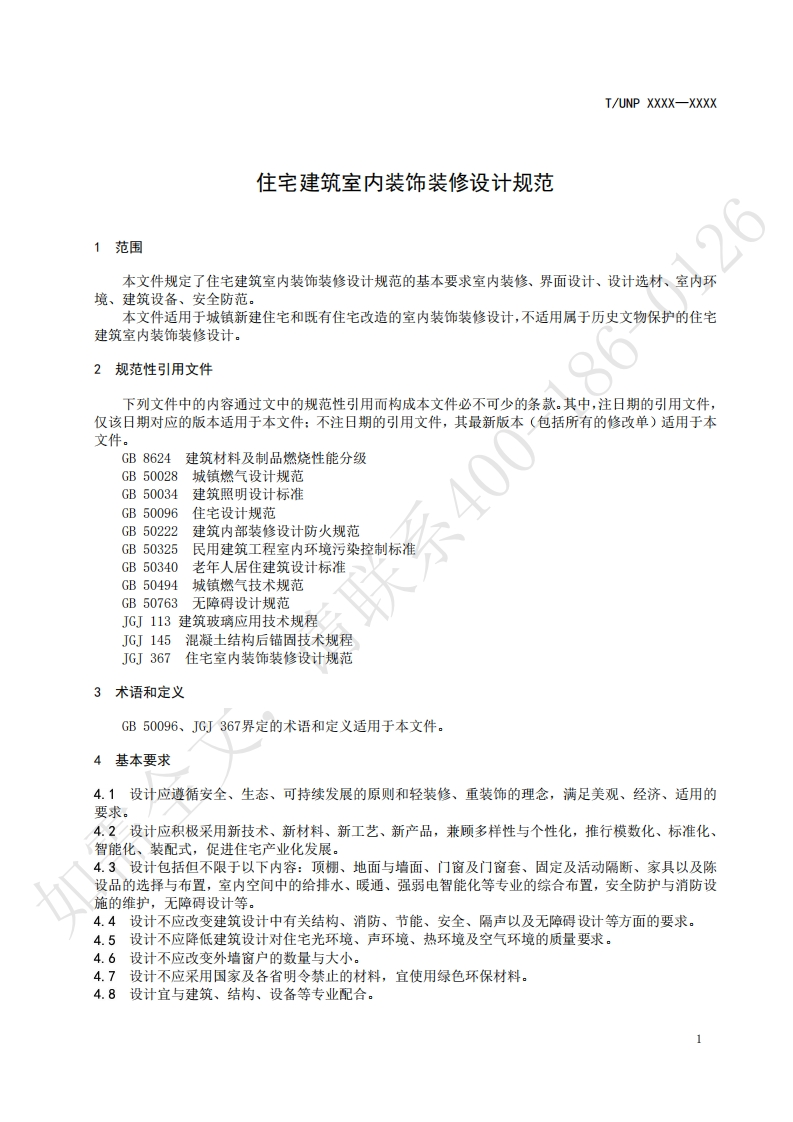 T/UNP XXXX—XXXX

住宅建筑室内装饰装修设计规范

1 范围

本文件规定了住宅建筑室内装饰装修设计规范的基本要求室内装修、界面设计、设计选材、室内环境、建筑设备、安全防范。

本文件适用于城镇新建住宅和既有住宅改造的室内装饰装修设计，不适用属于历史文物保护的住宅建筑室内装饰装修设计。

2 规范性引用文件

下列文件中的内容通过文中的规范性引用而构成本文件必不可少的条款。其中，注日期的引用文件，仅该日期对应的版本适用于本文件；不注日期的引用文件，其最新版本（包括所有的修改单）适用于本文件。

GB 8624 建筑材料及制品燃烧性能分级
GB 50028 城镇燃气设计规范
GB 50034 建筑照明设计标准
GB 50096 住宅设计规范
GB 50222 建筑内部装修设计防火规范
GB 50325 民用建筑工程室内环境污染控制标准
GB 50340 老年人居住建筑设计标准
GB 50494 城镇燃气技术规范
GB 50763 无障碍设计规范
JGJ 113 建筑玻璃应用技术规程
JGJ 145 混凝土结构后锚固技术规程
JGJ 367 住宅室内装饰装修设计规范

3 术语和定义

GB 50096、JGJ 367界定的术语和定义适用于本文件。

4 基本要求

4.1 设计应遵循安全、生态、可持续发展的原则和轻装修、重装饰的理念，满足美观、经济、适用的要求。
4.2 设计应积极采用新技术、新材料、新工艺、新产品，兼顾多样性与个性化，推行模数化、标准化、智能化、装配式，促进住宅产业化发展。
4.3 设计包括但不限于以下内容：顶棚、地面与墙面、门窗及门窗套、固定及活动隔断、家具以及陈设品的选择与布置，室内空间中的给排水、暖通、强弱电智能化等专业的综合布置，安全防护与消防设施的维护，无障碍设计等。
4.4 设计不应改变建筑设计中有关结构、消防、节能、安全、隔声以及无障碍设计等方面的要求。
4.5 设计不应降低建筑设计对住宅光环境、声环境、热环境及空气环境的质量要求。
4.6 设计不应改变外墙窗户的数量与大小。
4.7 设计不应采用国家及各省明令禁止的材料，宜使用绿色环保材料。
4.8 设计宜与建筑、结构、设备等专业配合。

1

如需全文，请联系400-186-0126